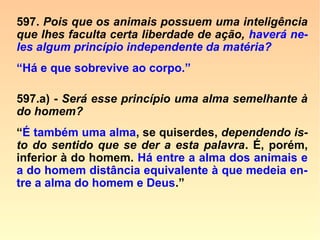 597. Pois que os animais possuem uma inteligência que lhes faculta certa liberdade de ação, haverá neles algum princípio independente da matéria?

“Há e que sobrevive ao corpo.”

597.a) - Será esse princípio uma alma semelhante à do homem?

“É também uma alma, se quiserdes, dependendo isto do sentido que se der a esta palavra. É, porém, inferior à do homem. Há entre a alma dos animais e a do homem distância equivalente à que medeia entre a alma do homem e Deus.”